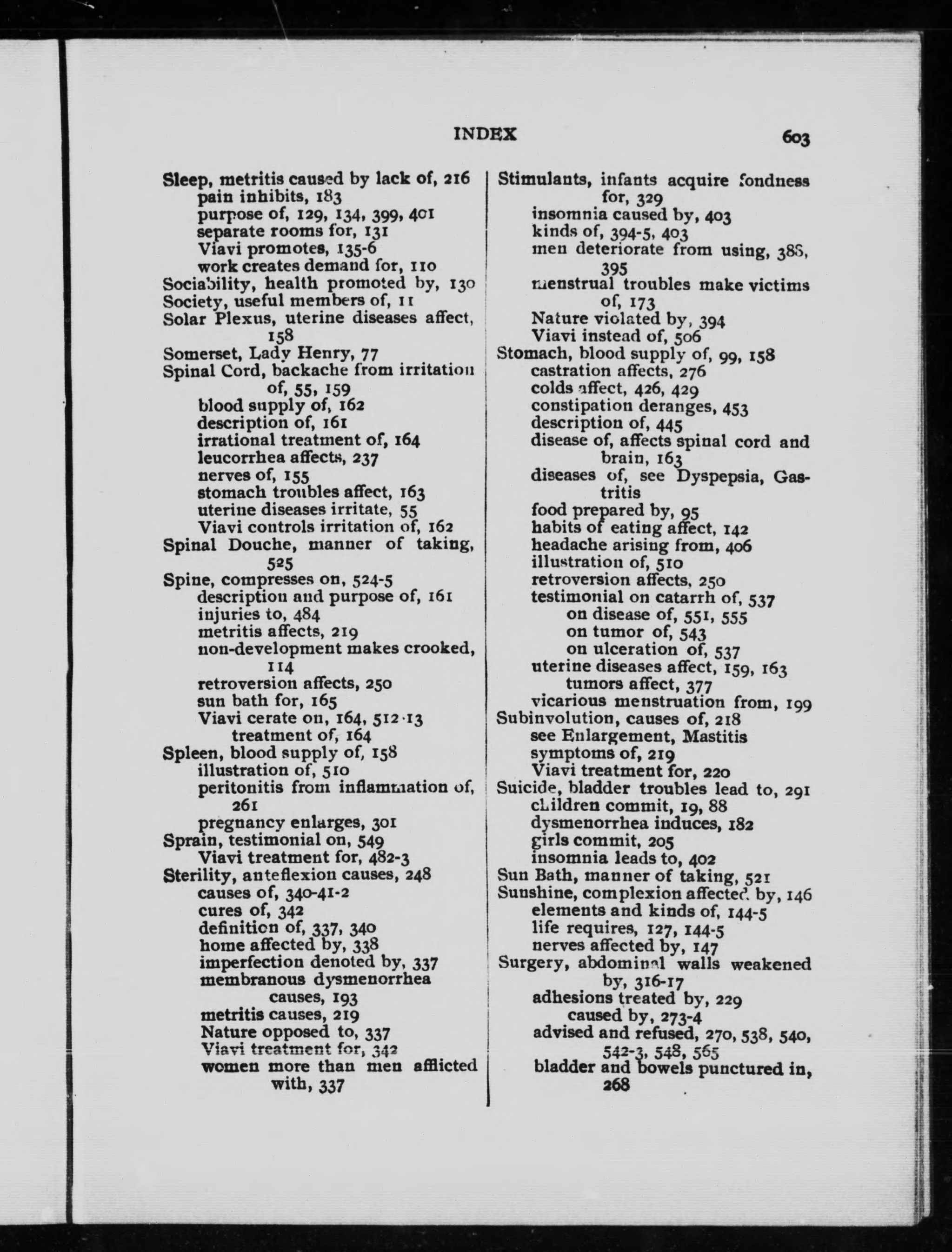 INDEX 603

Sleep, metritis caused by lack of, 216
pain inhibits, 183
purpose of, 129, 134, 399, 401
separate rooms for, 131
Viavi promotes, 135-6
work creates demand for, 110
Sociability, health promoted by, 130
Society, useful members of, 11
Solar Plexus, uterine diseases affect, 158
Somerset, Lady Henry, 77
Spinal Cord, backache from irritation of, 55, 159
blood supply of, 162
description of, 161
irrational treatment of, 164
leucorrhea affects, 237
nerves of, 155
stomach troubles affect, 163
uterine diseases irritate, 55
Viavi controls irritation of, 162
Spinal Douche, manner of taking, 525
Spine, compresses on, 524-5
description and purpose of, 161
injuries to, 484
metritis affects, 219
non-development makes crooked, 114
retroversion affects, 250
sun bath for, 165
Viavi cerate on, 164, 512-13
treatment of, 164
Spleen, blood supply of, 158
illustration of, 510
peritonitis from inflammation of, 261
pregnancy enlarges, 301
Sprain, testimonial on, 549
Viavi treatment for, 482-3
Sterility, anteflexion causes, 248
causes of, 340-41-2
cures of, 342
definition of, 337, 340
home affected by, 338
imperfection denoted by, 337
membranous dysmenorrhea causes, 193
metritis causes, 219
Nature opposed to, 337
Viavi treatment for, 342
women more than men afflicted with, 337

Stimulants, infants acquire fondness for, 329
insomnia caused by, 403
kinds of, 394-5, 403
men deteriorate from using, 388, 395
menstrual troubles make victims of, 173
Nature violated by, 394
Viavi instead of, 506
Stomach, blood supply of, 99, 158
castration affects, 276
colds affect, 426, 429
constipation deranges, 453
description of, 445
disease of, affects spinal cord and brain, 163
diseases of, see Dyspepsia, Gastritis
food prepared by, 95
habits of eating affect, 142
headache arising from, 406
illustration of, 510
retroversion affects, 250
testimonial on catarrh of, 537
on disease of, 551, 555
on tumor of, 543
on ulceration of, 537
uterine diseases affect, 159, 163
tumors affect, 377
vicarious menstruation from, 199
Subinvolution, causes of, 218
see Enlargement, Mastitis
symptoms of, 219
Viavi treatment for, 220
Suicide, bladder troubles lead to, 291
children commit, 19, 88
dysmenorrhea induces, 182
girls commit, 205
insomnia leads to, 402
Sun Bath, manner of taking, 521
Sunshine, complexion affected by, 146
elements and kinds of, 144-5
life requires, 127, 144-5
nerves affected by, 147
Surgery, abdominal walls weakened by, 316-17
adhesions treated by, 229
caused by, 273-4
advised and refused, 270, 538, 540, 542-3, 548, 565
bladder and bowels punctured in, 268